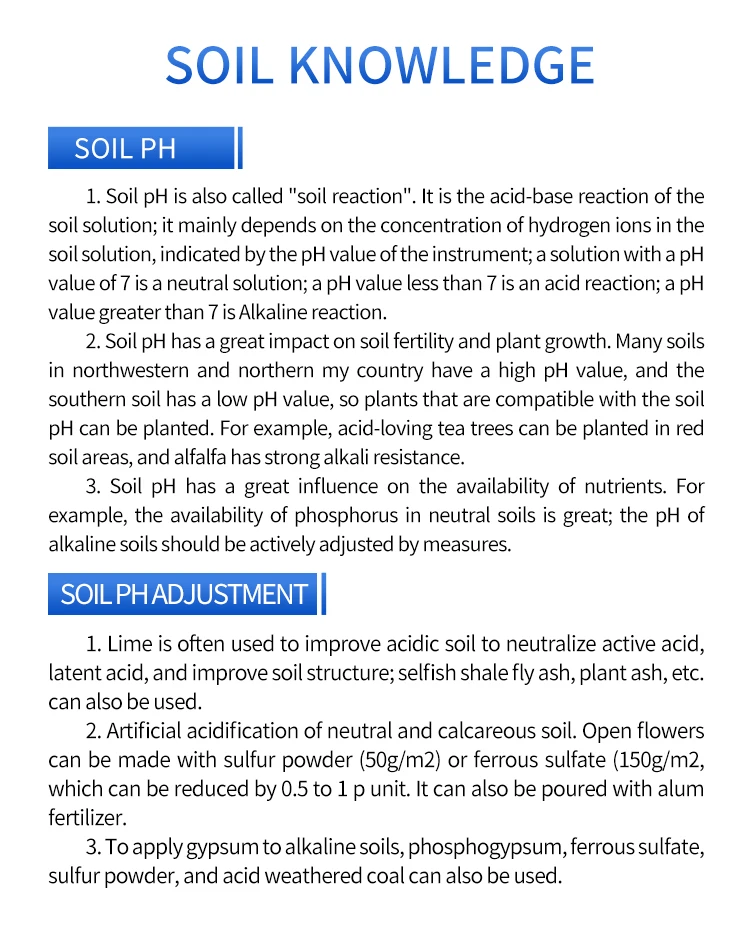 SOIL KNOWLEDGE

SOIL PH

1. Soil pH is also called "soil reaction". It is the acid-base reaction of the soil solution; it mainly depends on the concentration of hydrogen ions in the soil solution, indicated by the pH value of the instrument; a solution with a pH value of 7 is a neutral solution; a pH value less than 7 is an acid reaction; a pH value greater than 7 is Alkaline reaction.

2. Soil pH has a great impact on soil fertility and plant growth. Many soils in northwestern and northern my country have a high pH value, and the southern soil has a low pH value, so plants that are compatible with the soil pH can be planted. For example, acid-loving tea trees can be planted in red soil areas, and alfalfa has strong alkali resistance.

3. Soil pH has a great influence on the availability of nutrients. For example, the availability of phosphorus in neutral soils is great; the pH of alkaline soils should be actively adjusted by measures.

SOIL PH ADJUSTMENT

1. Lime is often used to improve acidic soil to neutralize active acid, latent acid, and improve soil structure; selfish shale fly ash, plant ash, etc. can also be used.

2. Artificial acidification of neutral and calcareous soil. Open flowers can be made with sulfur powder (50g/m2) or ferrous sulfate (150g/m2, which can be reduced by 0.5 to 1 p unit. It can also be poured with alum fertilizer.

3. To apply gypsum to alkaline soils, phosphogypsum, ferrous sulfate, sulfur powder, and acid weathered coal can also be used.